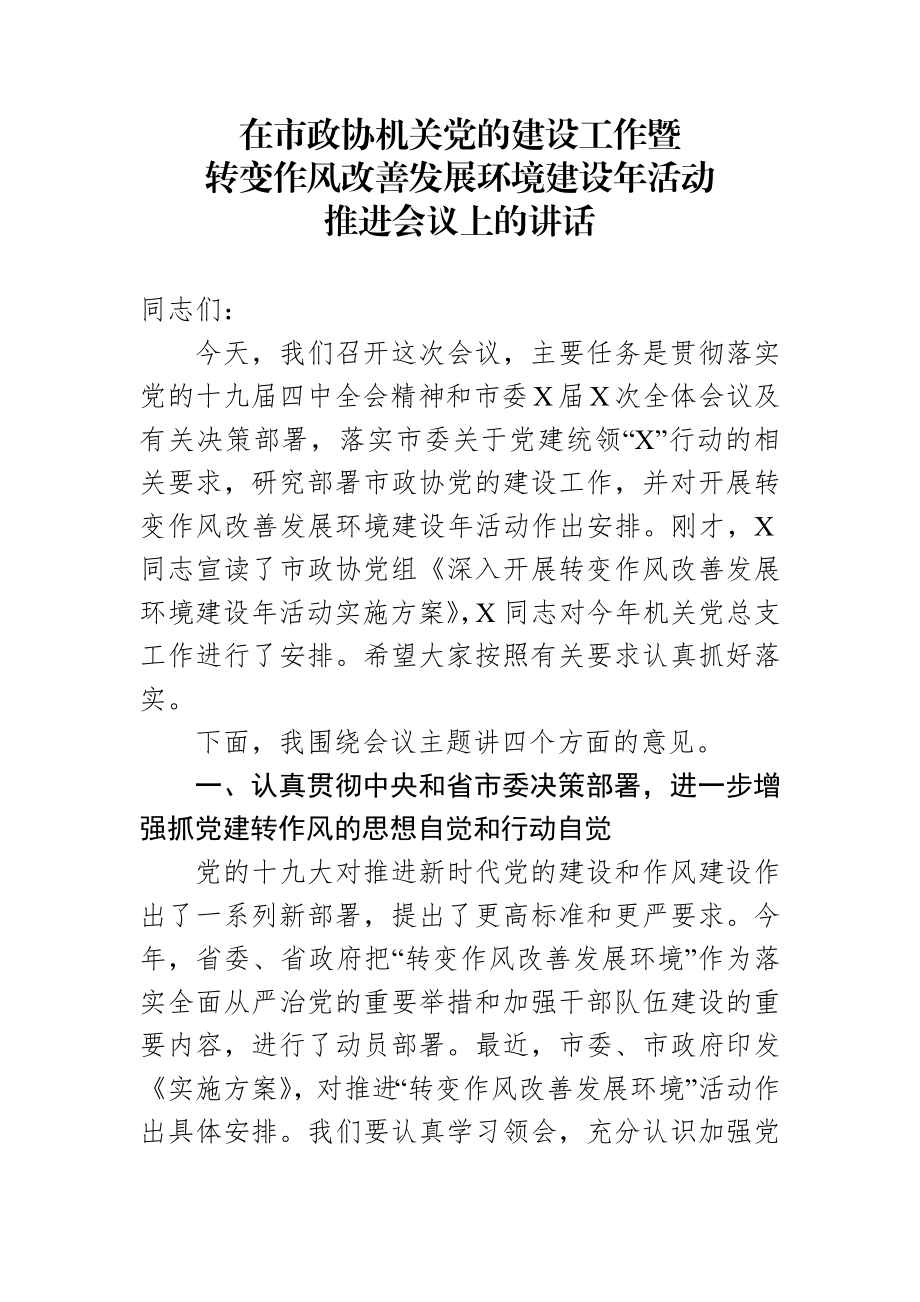 在市政协机关党的建设工作暨
转变作风改善发展环境建设年活动
推进会议上的讲话

同志们：

今天，我们召开这次会议，主要任务是贯彻落实党的十九届四中全会精神和市委X届X次全体会议及有关决策部署，落实市委关于党建统领“X”行动的相关要求，研究部署市政协党的建设工作，并对开展转变作风改善发展环境建设年活动作出安排。刚才，X同志宣读了市政协党组《深入开展转变作风改善发展环境建设年活动实施方案》，X同志对今年机关党总支工作进行了安排。希望大家按照有关要求认真抓好落实。

下面，我围绕会议主题讲四个方面的意见。

一、认真贯彻中央和省市委决策部署，进一步增强抓党建转作风的思想自觉和行动自觉

党的十九大对推进新时代党的建设和作风建设作出了一系列新部署，提出了更高标准和更严要求。今年，省委、省政府把“转变作风改善发展环境”作为落实全面从严治党的重要举措和加强干部队伍建设的重要内容，进行了动员部署。最近，市委、市政府印发《实施方案》，对推进“转变作风改善发展环境”活动作出具体安排。我们要认真学习领会，充分认识加强党